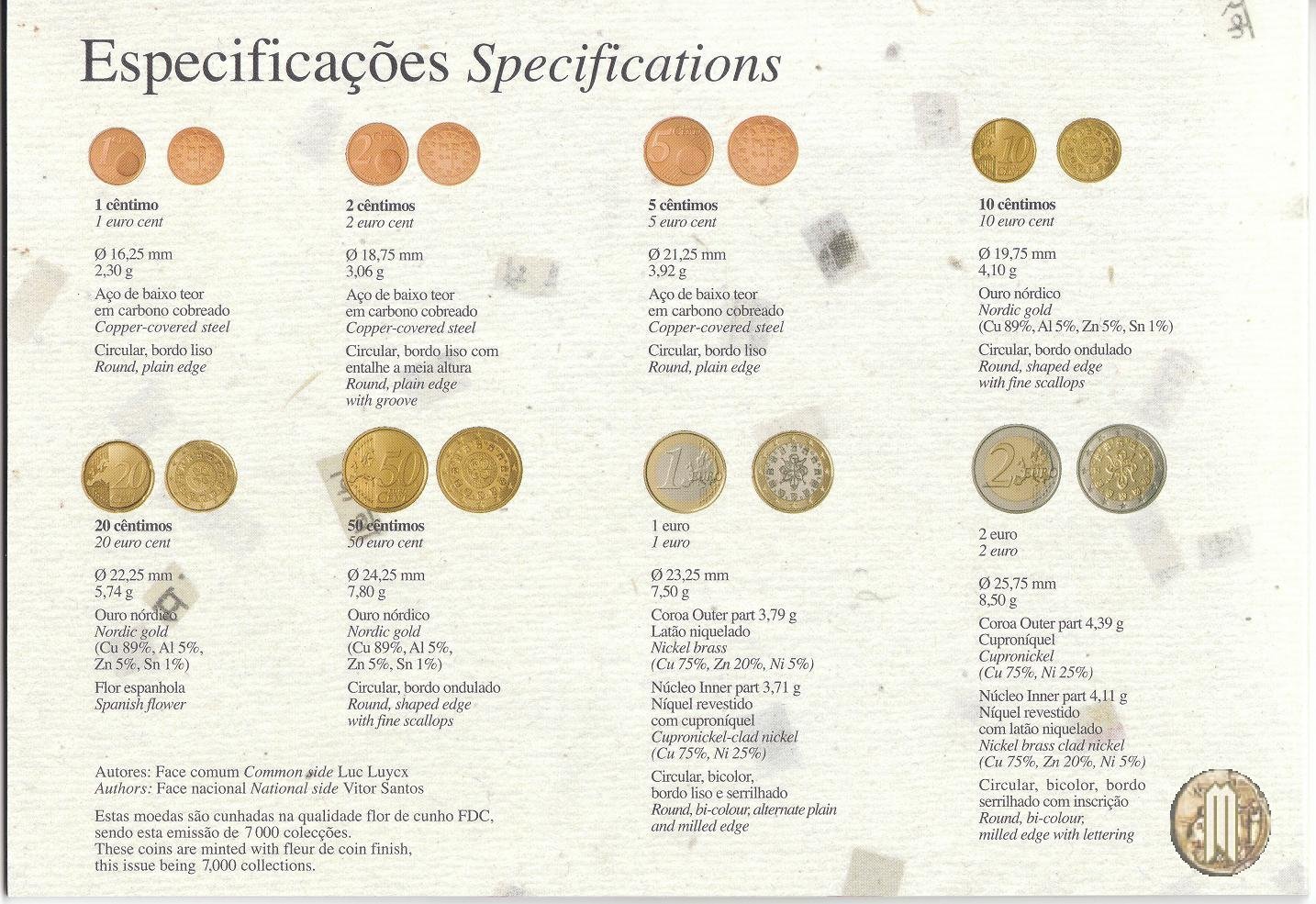 Especificações Specifications

1 cêntimo
1 euro cent

Ø 16,25 mm
2,30 g

Aço de baixo teor
em carbono cobreado
Copper-covered steel

Circular, bordo liso
Round, plain edge

2 cêntimos
2 euro cent

Ø 18,75 mm
3,06 g

Aço de baixo teor
em carbono cobreado
Copper-covered steel

Circular, bordo liso com
entalhe a meia altura
Round, plain edge
with groove

5 cêntimos
5 euro cent

Ø 21,25 mm
3,92 g

Aço de baixo teor
em carbono cobreado
Copper-covered steel

Circular, bordo liso
Round, plain edge

10 cêntimos
10 euro cent

Ø 19,75 mm
4,10 g

Ouro nórdico
Nordic gold
(Cu 89%, Al 5%, Zn 5%, Sn 1%)

Circular, bordo ondulado
Round, shaped edge
with fine scallops

20 cêntimos
20 euro cent

Ø 22,25 mm
5,74 g

Ouro nórdico
Nordic gold
(Cu 89%, Al 5%,
Zn 5%, Sn 1%)

Flor espanhola
Spanish flower

50 cêntimos
50 euro cent

Ø 24,25 mm
7,80 g

Ouro nórdico
Nordic gold
(Cu 89%, Al 5%,
Zn 5%, Sn 1%)

Circular, bordo ondulado
Round, shaped edge
with fine scallops

1 euro
1 euro

Ø 23,25 mm
7,50 g

Coroa Outer part 3,79 g
Latão niquelado
Nickel brass
(Cu 75%, Zn 20%, Ni 5%)

Núcleo Inner part 3,71 g
Níquel revestido
com cuproníquel
Cupronickel-clad nickel
(Cu 75%, Ni 25%)

Circular, bicolor,
bordo liso e serrilhado
Round, bi-colour, alternate plain
and milled edge

2 euro
2 euro

Ø 25,75 mm
8,50 g

Coroa Outer part 4,39 g
Cuproníquel
Cupronickel
(Cu 75%, Ni 25%)

Núcleo Inner part 4,11 g
Níquel revestido
com latão niquelado
Nickel brass clad nickel
(Cu 75%, Zn 20%, Ni 5%)

Circular, bicolor, bordo
serrilhado com inscrição
Round, bi-colour,
milled edge with lettering

Autores: Face comum Common side Luc Luycx
Authors: Face nacional National side Vitor Santos

Estas moedas são cunhadas na qualidade flor de cunho FDC, sendo esta emissão de 7 000 colecções.
These coins are minted with fleur de coin finish, this issue being 7,000 collections.